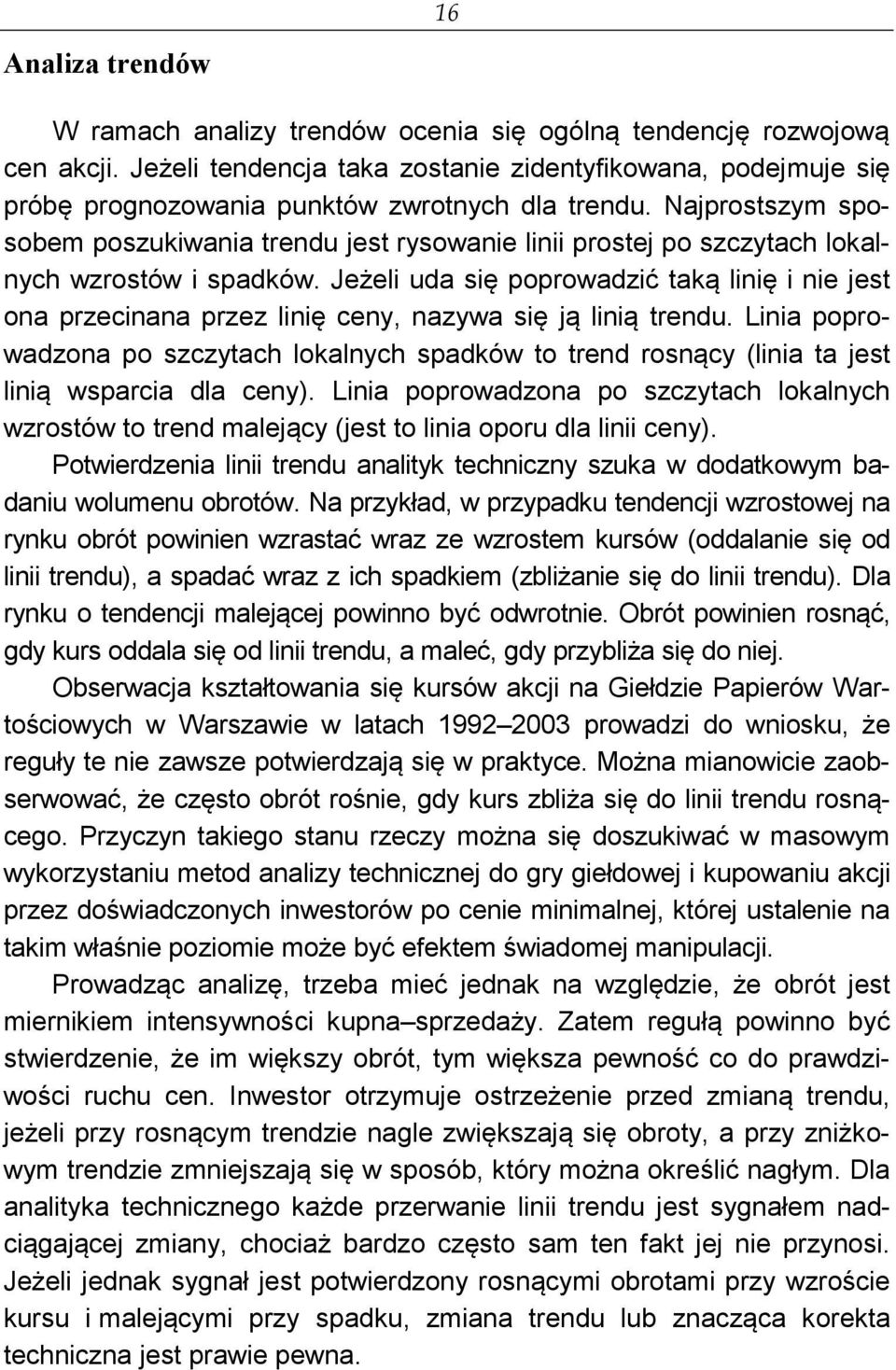 16

Analiza trendów

W ramach analizy trendów ocenia się ogólną tendencję rozwojową cen akcji. Jeżeli tendencja taka zostanie zidentyfikowana, podejmuje się próbę prognozowania punktów zwrotnych dla trendu. Najprostszym sposobem poszukiwania trendu jest rysowanie linii prostej po szczytach lokalnych wzrostów i spadków. Jeżeli uda się poprowadzić taką linię i nie jest ona przecinana przez linię ceny, nazywa się ją linią trendu. Linia poprowadzona po szczytach lokalnych spadków to trend rosnący (linia ta jest linią wsparcia dla ceny). Linia poprowadzona po szczytach lokalnych wzrostów to trend malejący (jest to linia oporu dla linii ceny).

Potwierdzenia linii trendu analityk techniczny szuka w dodatkowym badaniu wolumenu obrotów. Na przykład, w przypadku tendencji wzrostowej na rynku obrót powinien wzrastać wraz ze wzrostem kursów (oddalanie się od linii trendu), a spadać wraz z ich spadkiem (zbliżanie się do linii trendu). Dla rynku o tendencji malejącej powinno być odwrotnie. Obrót powinien rosnąć, gdy kurs oddala się od linii trendu, a maleć, gdy przybliża się do niej.

Obserwacja kształtowania się kursów akcji na Giełdzie Papierów Wartościowych w Warszawie w latach 1992–2003 prowadzi do wniosku, że reguły te nie zawsze potwierdzają się w praktyce. Można mianowicie zaobserwować, że często obrót rośnie, gdy kurs zbliża się do linii trendu rosnącego. Przyczyn takiego stanu rzeczy można się doszukiwać w masowym wykorzystaniu metod analizy technicznej do gry giełdowej i kupowaniu akcji przez doświadczonych inwestorów po cenie minimalnej, której ustalenie na takim właśnie poziomie może być efektem świadomej manipulacji.

Prowadząc analizę, trzeba mieć jednak na względzie, że obrót jest miernikiem intensywności kupna–sprzedaży. Zatem regułą powinno być stwierdzenie, że im większy obrót, tym większa pewność co do prawdziwości ruchu cen. Inwestor otrzymuje ostrzeżenie przed zmianą trendu, jeżeli przy rosnącym trendzie nagle zwiększają się obroty, a przy zniżkowym trendzie zmniejszają się w sposób, który można określić nagłym. Dla analityka technicznego każde przerwanie linii trendu jest sygnałem nadciągającej zmiany, chociaż bardzo często sam ten fakt jej nie przynosi. Jeżeli jednak sygnał jest potwierdzony rosnącymi obrotami przy wzroście kursu i malejącymi przy spadku, zmiana trendu lub znacząca korekta techniczna jest prawie pewna.